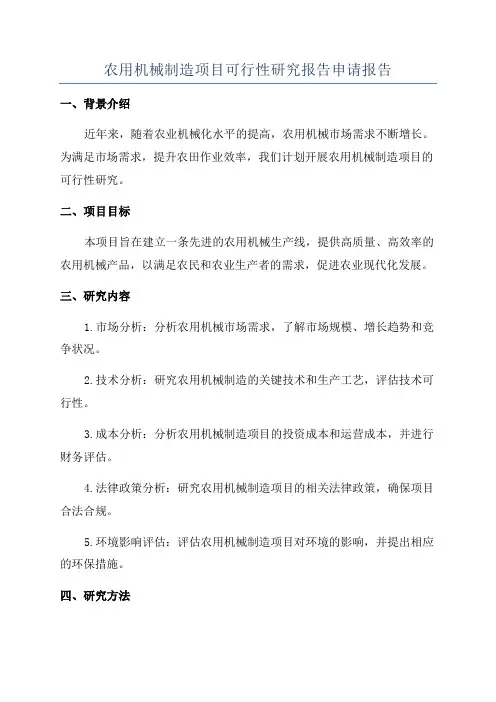 农用机械制造项目可行性研究报告申请报告

一、背景介绍

近年来，随着农业机械化水平的提高，农用机械市场需求不断增长。为满足市场需求，提升农田作业效率，我们计划开展农用机械制造项目的可行性研究。

二、项目目标

本项目旨在建立一条先进的农用机械生产线，提供高质量、高效率的农用机械产品，以满足农民和农业生产者的需求，促进农业现代化发展。

三、研究内容

1.市场分析：分析农用机械市场需求，了解市场规模、增长趋势和竞争状况。

2.技术分析：研究农用机械制造的关键技术和生产工艺，评估技术可行性。

3.成本分析：分析农用机械制造项目的投资成本和运营成本，并进行财务评估。

4.法律政策分析：研究农用机械制造项目的相关法律政策，确保项目合法合规。

5.环境影响评估：评估农用机械制造项目对环境的影响，并提出相应的环保措施。

四、研究方法